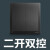 二开双控